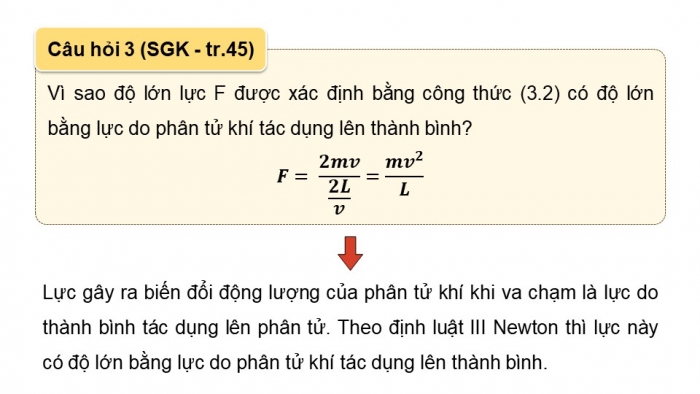 Câu hỏi 3 (SGK - tr.45)

Vì sao độ lớn lực F được xác định bằng công thức (3.2) có độ lớn bằng lực do phân tử khí tác dụng lên thành bình?

$F = \frac{2mv}{\frac{2L}{v}} = \frac{mv^2}{L}$

Lực gây ra biến đổi động lượng của phân tử khí khi va chạm là lực do thành bình tác dụng lên phân tử. Theo định luật III Newton thì lực này có độ lớn bằng lực do phân tử khí tác dụng lên thành bình.